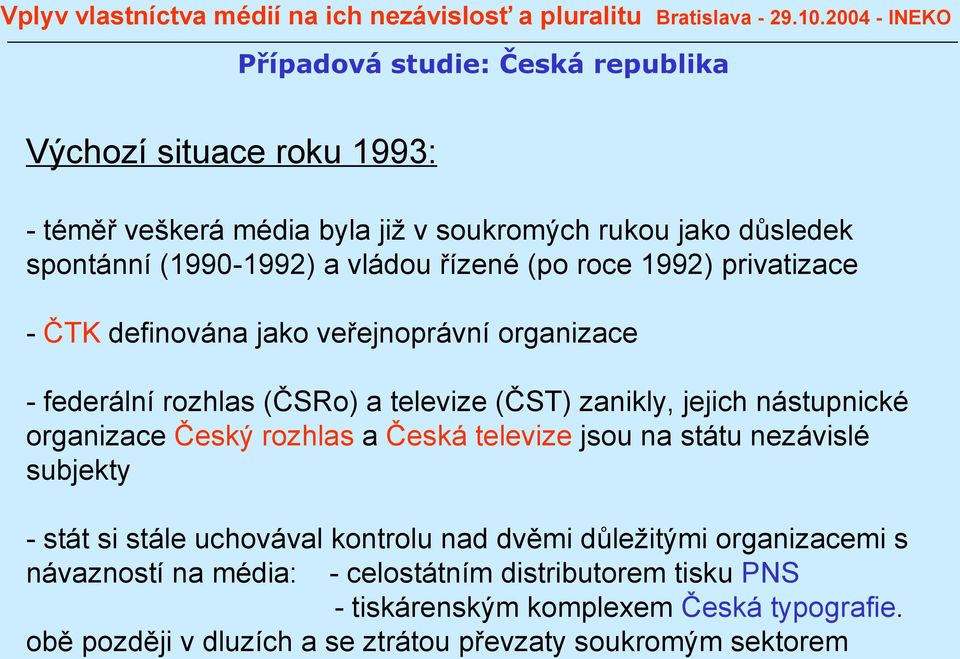 Vplyv vlastníctva médií na ich nezávislosť a pluralitu Bratislava - 29.10.2004 - INEKO

Případová studie: Česká republika

Výchozí situace roku 1993:

- téměř veškerá média byla již v soukromých rukou jako důsledek spontánní (1990-1992) a vládou řízené (po roce 1992) privatizace

- ČTK definována jako veřejnoprávní organizace

- federální rozhlas (ČSRo) a televize (ČST) zanikly, jejich nástupnické organizace Český rozhlas a Česká televize jsou na státu nezávislé subjekty

- stát si stále uchovával kontrolu nad dvěmi důležitými organizacemi s návazností na média: - celostátním distributorem tisku PNS
- tiskárenským komplexem Česká typografie.
obě později v dluzích a se ztrátou převzaty soukromým sektorem